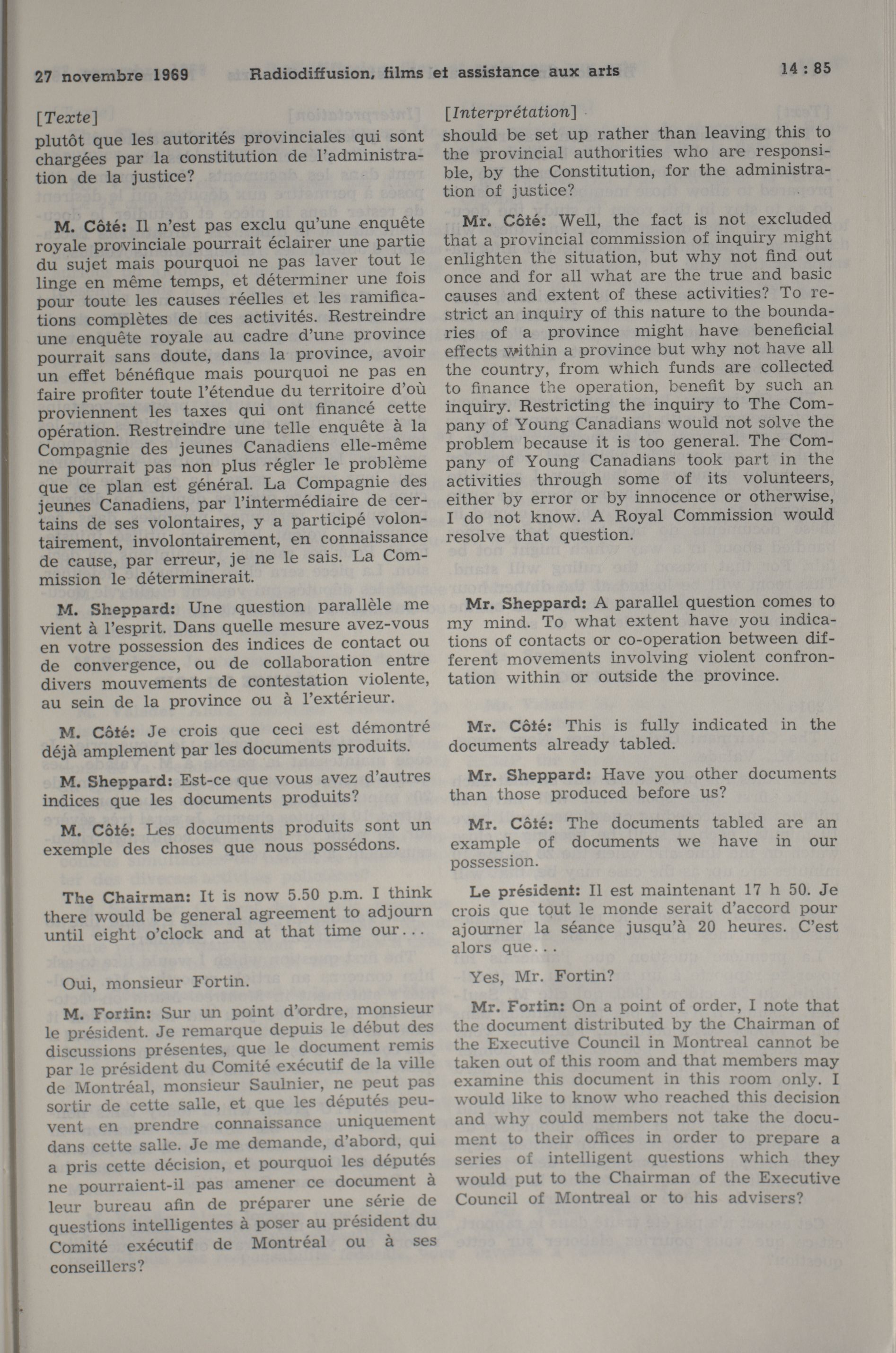 27 novembre 1969 Radiodiffusion, films et assistance aux arts 14 : 85

[Texte]
plutôt que les autorités provinciales qui sont chargées par la constitution de l'administration de la justice?

M. Côté: Il n'est pas exclu qu'une enquête royale provinciale pourrait éclairer une partie du sujet mais pourquoi ne pas laver tout le linge en même temps, et déterminer une fois pour toute les causes réelles et les ramifications complètes de ces activités. Restreindre une enquête royale au cadre d'une province pourrait sans doute, dans la province, avoir un effet bénéfique mais pourquoi ne pas en faire profiter toute l'étendue du territoire d'où proviennent les taxes qui ont financé cette opération. Restreindre une telle enquête à la Compagnie des jeunes Canadiens elle-même ne pourrait pas non plus régler le problème que ce plan est général. La Compagnie des jeunes Canadiens, par l'intermédiaire de certains de ses volontaires, y a participé volontairement, involontairement, en connaissance de cause, par erreur, je ne le sais. La Commission le déterminerait.

M. Sheppard: Une question parallèle me vient à l'esprit. Dans quelle mesure avez-vous en votre possession des indices de contact ou de convergence, ou de collaboration entre divers mouvements de contestation violente, au sein de la province ou à l'extérieur.

M. Côté: Je crois que ceci est démontré déjà amplement par les documents produits.

M. Sheppard: Est-ce que vous avez d'autres indices que les documents produits?

M. Côté: Les documents produits sont un exemple des choses que nous possédons.

The Chairman: It is now 5.50 p.m. I think there would be general agreement to adjourn until eight o'clock and at that time our...

Oui, monsieur Fortin.

M. Fortin: Sur un point d'ordre, monsieur le président. Je remarque depuis le début des discussions présentes, que le document remis par le président du Comité exécutif de la ville de Montréal, monsieur Saulnier, ne peut pas sortir de cette salle, et que les députés peuvent en prendre connaissance uniquement dans cette salle. Je me demande, d'abord, qui a pris cette décision, et pourquoi les députés ne pourraient-il pas amener ce document à leur bureau afin de préparer une série de questions intelligentes à poser au président du Comité exécutif de Montréal ou à ses conseillers?

[Interprétation]
should be set up rather than leaving this to the provincial authorities who are responsible, by the Constitution, for the administration of justice?

Mr. Côté: Well, the fact is not excluded that a provincial commission of inquiry might enlighten the situation, but why not find out once and for all what are the true and basic causes and extent of these activities? To restrict an inquiry of this nature to the boundaries of a province might have beneficial effects within a province but why not have all the country, from which funds are collected to finance the operation, benefit by such an inquiry. Restricting the inquiry to The Company of Young Canadians would not solve the problem because it is too general. The Company of Young Canadians took part in the activities through some of its volunteers, either by error or by innocence or otherwise, I do not know. A Royal Commission would resolve that question.

Mr. Sheppard: A parallel question comes to my mind. To what extent have you indications of contacts or co-operation between different movements involving violent confrontation within or outside the province.

Mr. Côté: This is fully indicated in the documents already tabled.

Mr. Sheppard: Have you other documents than those produced before us?

Mr. Côté: The documents tabled are an example of documents we have in our possession.

Le président: Il est maintenant 17 h 50. Je crois que tout le monde serait d'accord pour ajourner la séance jusqu'à 20 heures. C'est alors que...

Yes, Mr. Fortin?

Mr. Fortin: On a point of order, I note that the document distributed by the Chairman of the Executive Council in Montreal cannot be taken out of this room and that members may examine this document in this room only. I would like to know who reached this decision and why could members not take the document to their offices in order to prepare a series of intelligent questions which they would put to the Chairman of the Executive Council of Montreal or to his advisers?